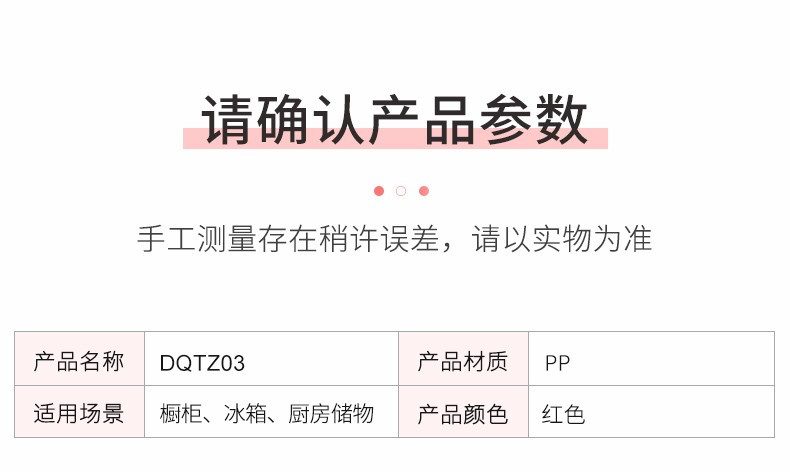 请确认产品参数

手工测量存在稍许误差，请以实物为准

| 产品名称 | DQTZ03 | 产品材质 | PP |
|---|---|---|---|
| 适用场景 | 橱柜、冰箱、厨房储物 | 产品颜色 | 红色 |